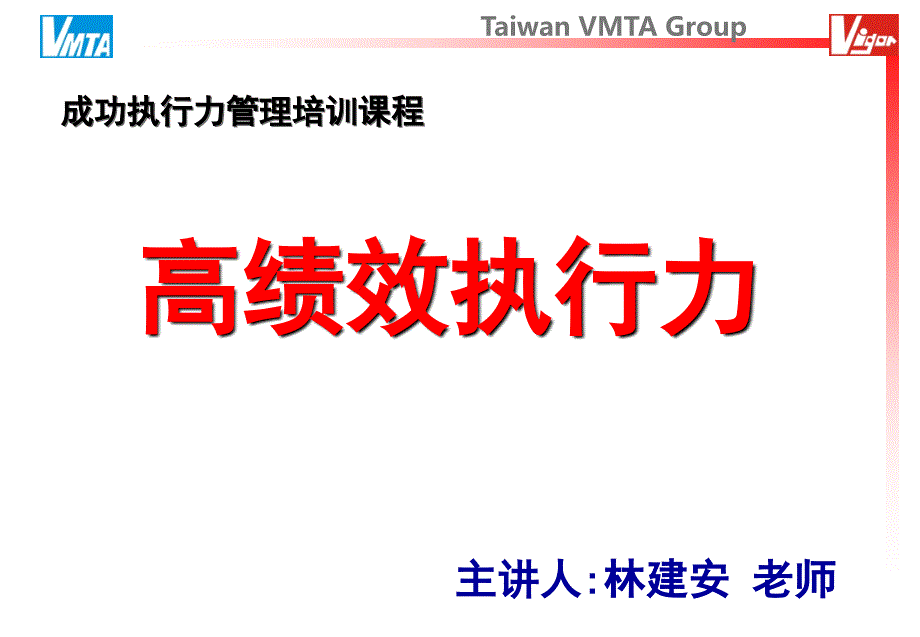 VMTA

Taiwan VMTA Group

Vigor

成功执行力管理培训课程

高绩效执行力

主讲人:林建安 老师